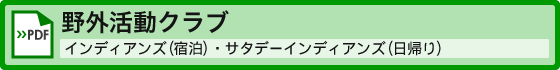 »PDF

野外活動クラブ

インディアンズ(宿泊)・サタデーインディアンズ(日帰り)